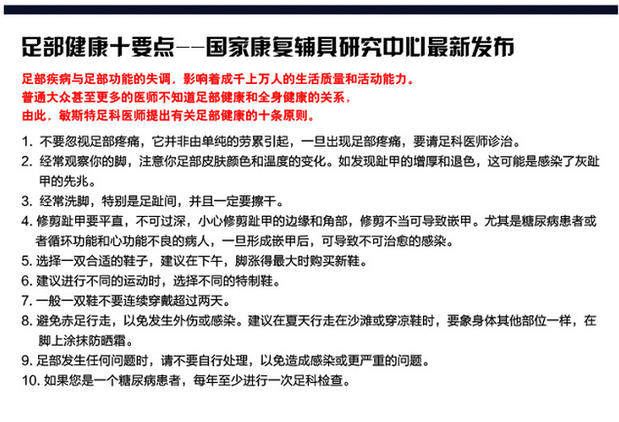 足部健康十要点——国家康复辅具研究中心最新发布

足部疾病与足部功能的失调，影响着成千上万人的生活质量和活动能力。
普通大众甚至更多的医师不知道足部健康和全身健康的关系，
由此，敏斯特足科医师提出有关足部健康的十条原则。

1. 不要忽视足部疼痛，它并非由单纯的劳累引起，一旦出现足部疼痛，要请足科医师诊治。
2. 经常观察你的脚，注意你足部皮肤颜色和温度的变化。如发现趾甲的增厚和退色，这可能是感染了灰趾甲的先兆。
3. 经常洗脚，特别是足趾间，并且一定要擦干。
4. 修剪趾甲要平直，不可过深，小心修剪趾甲的边缘和角部，修剪不当可导致嵌甲。尤其是糖尿病患者或者循环功能和心功能不良的病人，一旦形成嵌甲后，可导致不可治愈的感染。
5. 选择一双合适的鞋子，建议在下午，脚涨得最大时购买新鞋。
6. 建议进行不同的运动时，选择不同的特制鞋。
7. 一般一双鞋不要连续穿戴超过两天。
8. 避免赤足行走，以免发生外伤或感染。建议在夏天行走在沙滩或穿凉鞋时，要象身体其他部位一样，在脚上涂抹防晒霜。
9. 足部发生任何问题时，请不要自行处理，以免造成感染或更严重的问题。
10. 如果您是一个糖尿病患者，每年至少进行一次足科检查。